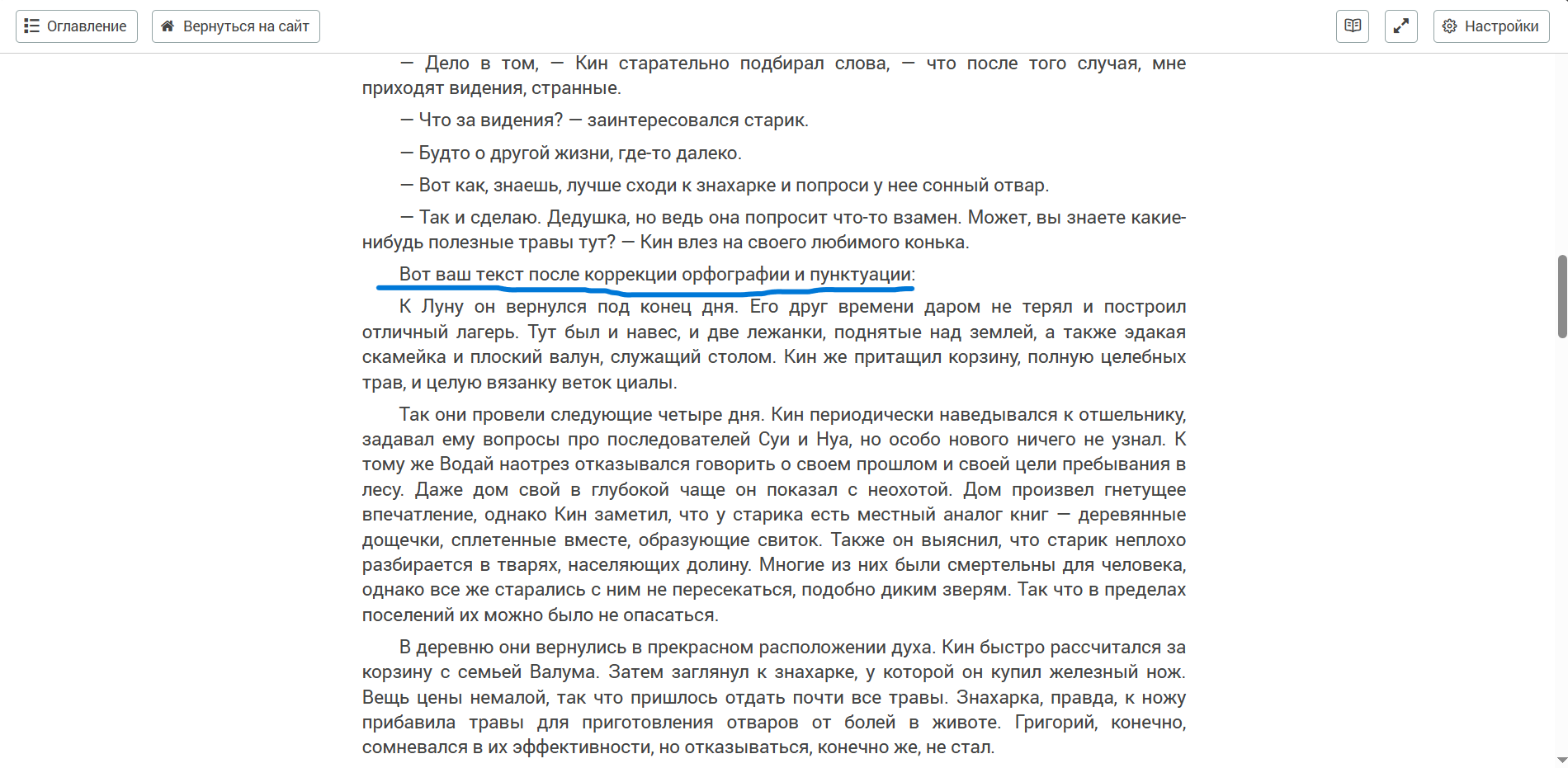 Оглавление Вернуться на сайт Настройки

— Дело в том, — Кин старательно подбирал слова, — что после того случая, мне приходят видения, странные.

— Что за видения? — заинтересовался старик.

— Будто о другой жизни, где-то далеко.

— Вот как, знаешь, лучше сходи к знахарке и попроси у нее сонный отвар.

— Так и сделаю. Дедушка, но ведь она попросит что-то взамен. Может, вы знаете какие-нибудь полезные травы тут? — Кин влез на своего любимого конька.

Вот ваш текст после коррекции орфографии и пунктуации:

К Луну он вернулся под конец дня. Его друг времени даром не терял и построил отличный лагерь. Тут был и навес, и две лежанки, поднятые над землей, а также эдакая скамейка и плоский валун, служащий столом. Кин же притащил корзину, полную целебных трав, и целую вязанку веток циалы.

Так они провели следующие четыре дня. Кин периодически наведывался к отшельнику, задавал ему вопросы про последователей Суи и Нуа, но особо нового ничего не узнал. К тому же Водай наотрез отказывался говорить о своем прошлом и своей цели пребывания в лесу. Даже дом свой в глубокой чаще он показал с неохотой. Дом произвел гнетущее впечатление, однако Кин заметил, что у старика есть местный аналог книг — деревянные дощечки, сплетенные вместе, образующие свиток. Также он выяснил, что старик неплохо разбирается в тварях, населяющих долину. Многие из них были смертельны для человека, однако все же старались с ним не пересекаться, подобно диким зверям. Так что в пределах поселений их можно было не опасаться.

В деревню они вернулись в прекрасном расположении духа. Кин быстро рассчитался за корзину с семьей Валума. Затем заглянул к знахарке, у которой он купил железный нож. Вещь цены немалой, так что пришлось отдать почти все травы. Знахарка, правда, к ножу прибавила травы для приготовления отваров от болей в животе. Григорий, конечно, сомневался в их эффективности, но отказываться, конечно же, не стал.